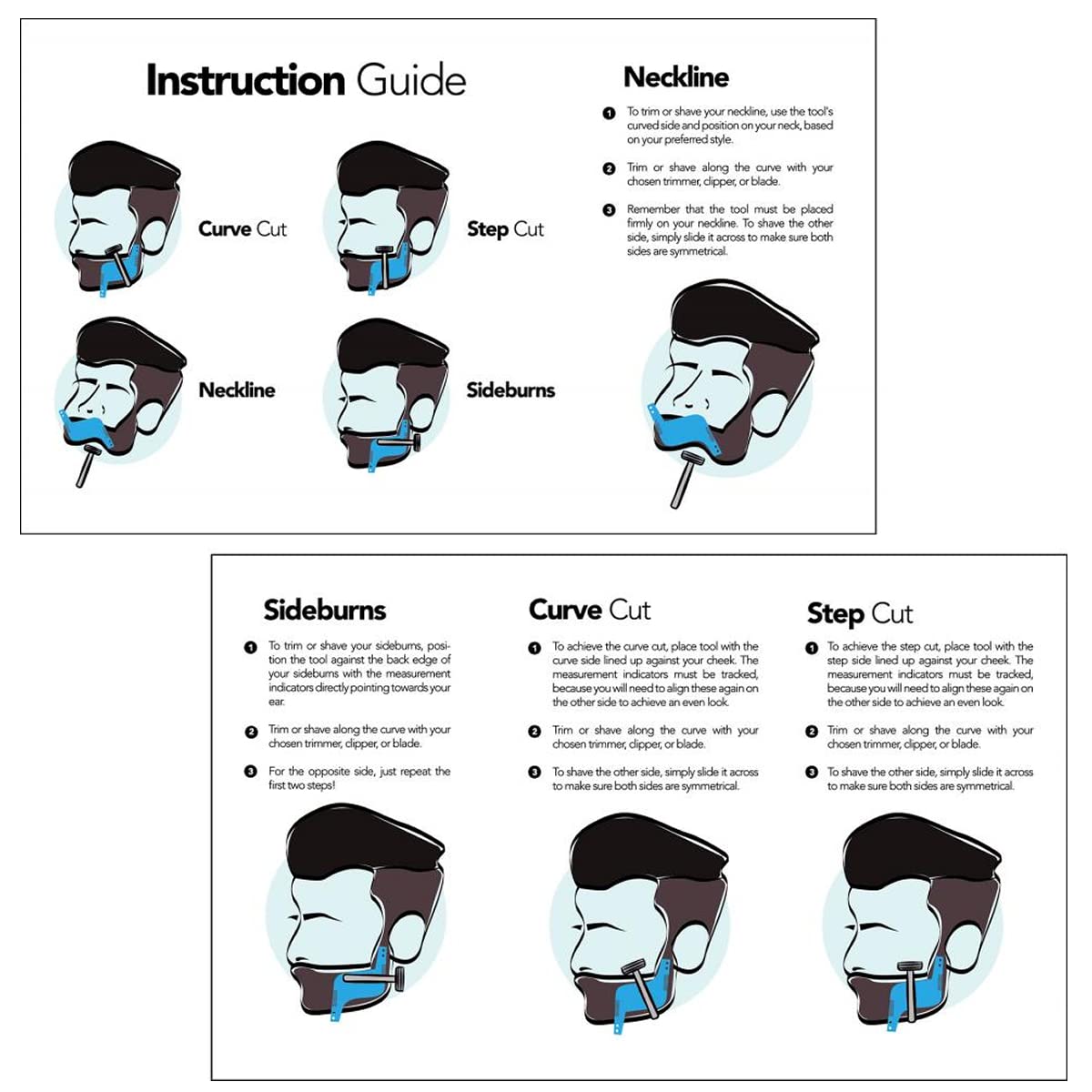 Instruction Guide

Curve Cut

Step Cut

Neckline

Sideburns

Neckline

1 To trim or shave your neckline, use the tool's curved side and position on your neck, based on your preferred style.

2 Trim or shave along the curve with your chosen trimmer, clipper, or blade.

3 Remember that the tool must be placed firmly on your neckline. To shave the other side, simply slide it across to make sure both sides are symmetrical.

Sideburns

1 To trim or shave your sideburns, position the tool against the back edge of your sideburns with the measurement indicators directly pointing towards your ear.

2 Trim or shave along the curve with your chosen trimmer, clipper, or blade.

3 For the opposite side, just repeat the first two steps!

Curve Cut

1 To achieve the curve cut, place tool with the curve side lined up against your cheek. The measurement indicators must be tracked, because you will need to align these again on the other side to achieve an even look.

2 Trim or shave along the curve with your chosen trimmer, clipper, or blade.

3 To shave the other side, simply slide it across to make sure both sides are symmetrical.

Step Cut

1 To achieve the step cut, place tool with the step side lined up against your cheek. The measurement indicators must be tracked, because you will need to align these again on the other side to achieve an even look.

2 Trim or shave along the curve with your chosen trimmer, clipper, or blade.

3 To shave the other side, simply slide it across to make sure both sides are symmetrical.